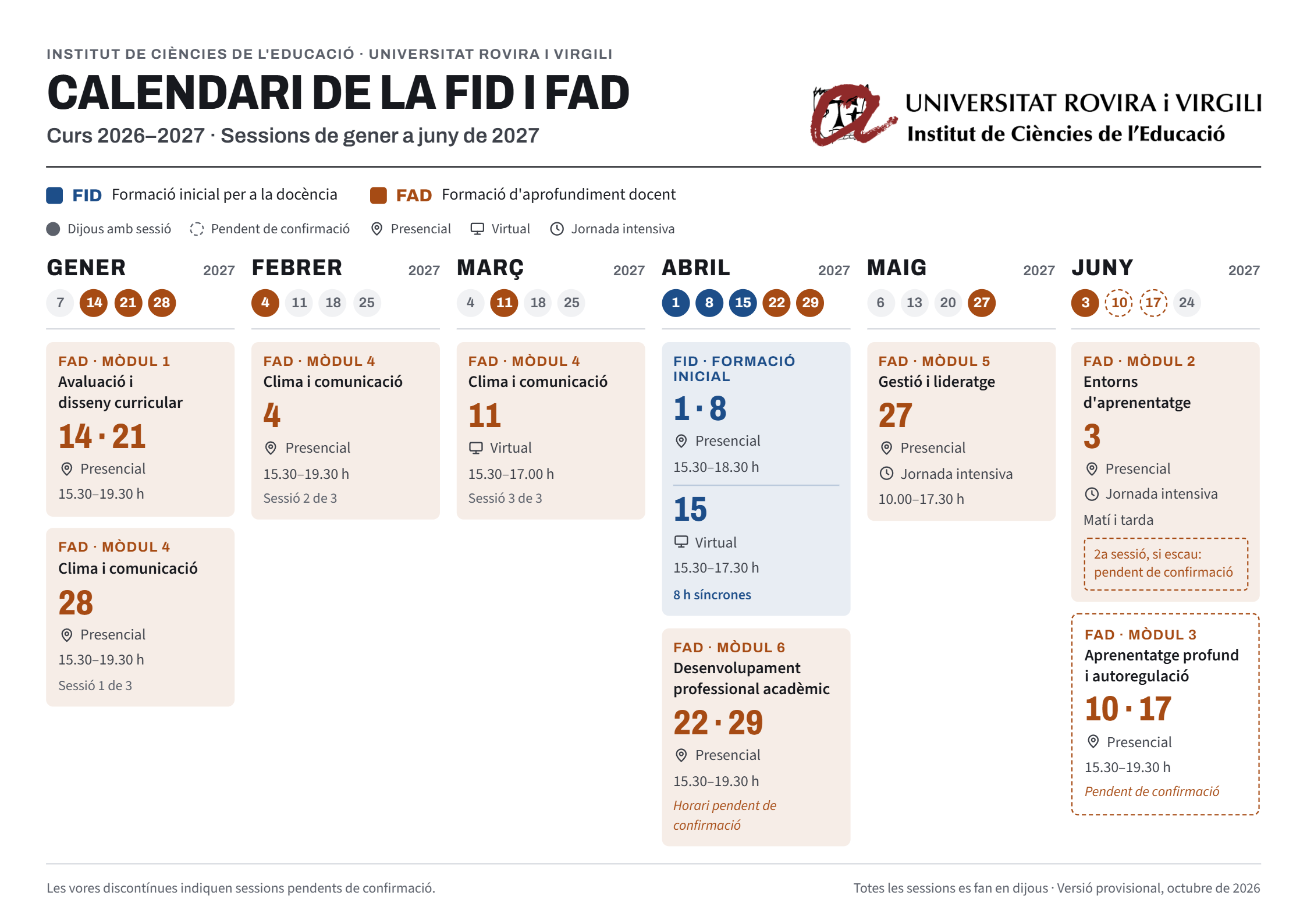 INSTITUT DE CIÈNCIES DE L'EDUCACIÓ · UNIVERSITAT ROVIRA I VIRGILI

CALENDARI DE LA FID I FAD

Curs 2026–2027 · Sessions de gener a juny de 2027

UNIVERSITAT ROVIRA i VIRGILI
Institut de Ciències de l'Educació

FID Formació inicial per a la docència
FAD Formació d'aprofundiment docent

Dijous amb sessió
Pendent de confirmació
Presencial
Virtual
Jornada intensiva

GENER 2027
7 14 21 28

FAD · MÒDUL 1
Avaluació i disseny curricular
14 · 21
Presencial
15.30–19.30 h

FAD · MÒDUL 4
Clima i comunicació
28
Presencial
15.30–19.30 h
Sessió 1 de 3

FEBRER 2027
4 11 18 25

FAD · MÒDUL 4
Clima i comunicació
4
Presencial
15.30–19.30 h
Sessió 2 de 3

MARÇ 2027
4 11 18 25

FAD · MÒDUL 4
Clima i comunicació
11
Virtual
15.30–17.00 h
Sessió 3 de 3

ABRIL 2027
1 8 15 22 29

FID · FORMACIÓ INICIAL
1 · 8
Presencial
15.30–18.30 h
15
Virtual
15.30–17.30 h
8 h síncrones

FAD · MÒDUL 6
Desenvolupament professional acadèmic
22 · 29
Presencial
15.30–19.30 h
Horari pendent de confirmació

MAIG 2027
6 13 20 27

FAD · MÒDUL 5
Gestió i lideratge
27
Presencial
Jornada intensiva
10.00–17.30 h

JUNY 2027
3 10 17 24

FAD · MÒDUL 2
Entorns d'aprenentatge
3
Presencial
Jornada intensiva
Matí i tarda
2a sessió, si escau: pendent de confirmació

FAD · MÒDUL 3
Aprenentatge profund i autoregulació
10 · 17
Presencial
15.30–19.30 h
Pendent de confirmació

Les vores discontínues indiquen sessions pendents de confirmació.

Totes les sessions es fan en dijous · Versió provisional, octubre de 2026